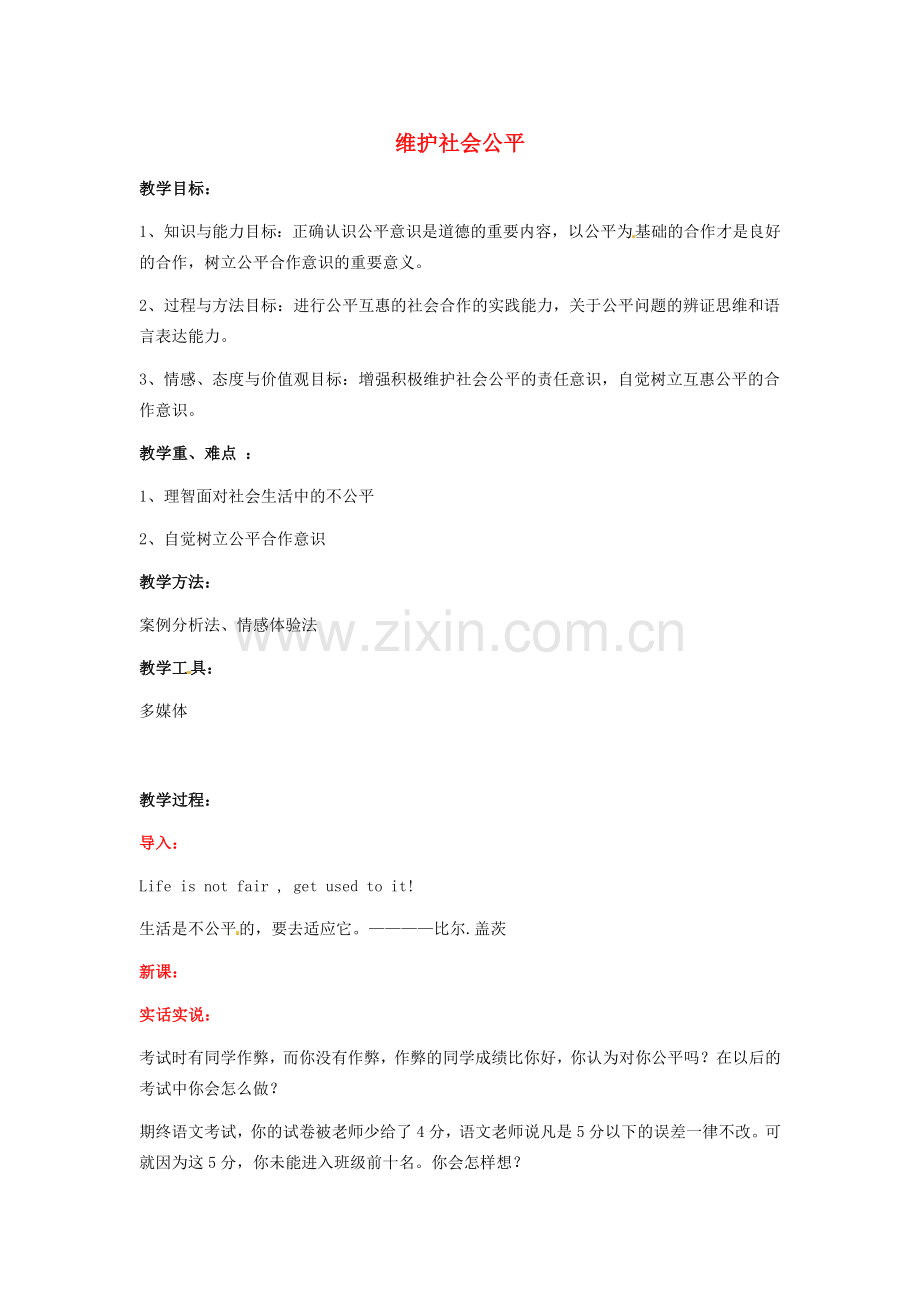 维护社会公平

教学目标：

1、知识与能力目标：正确认识公平意识是道德的重要内容，以公平为基础的合作才是良好的合作，树立公平合作意识的重要意义。

2、过程与方法目标：进行公平互惠的社会合作的实践能力，关于公平问题的辨证思维和语言表达能力。

3、情感、态度与价值观目标：增强积极维护社会公平的责任意识，自觉树立互惠公平的合作意识。

教学重、难点 ：

1、理智面对社会生活中的不公平

2、自觉树立公平合作意识

教学方法：

案例分析法、情感体验法

www.zixin.com.cn

教学工具：

多媒体

教学过程：

导入：

Life is not fair , get used to it!

生活是不公平的，要去适应它。————比尔.盖茨

新课：

实话实说：

考试时有同学作弊，而你没有作弊，作弊的同学成绩比你好，你认为对你公平吗？在以后的考试中你会怎么做？

期终语文考试，你的试卷被老师少给了4分，语文老师说凡是5分以下的误差一律不改。可就因为这5分，你未能进入班级前十名。你会怎样想？